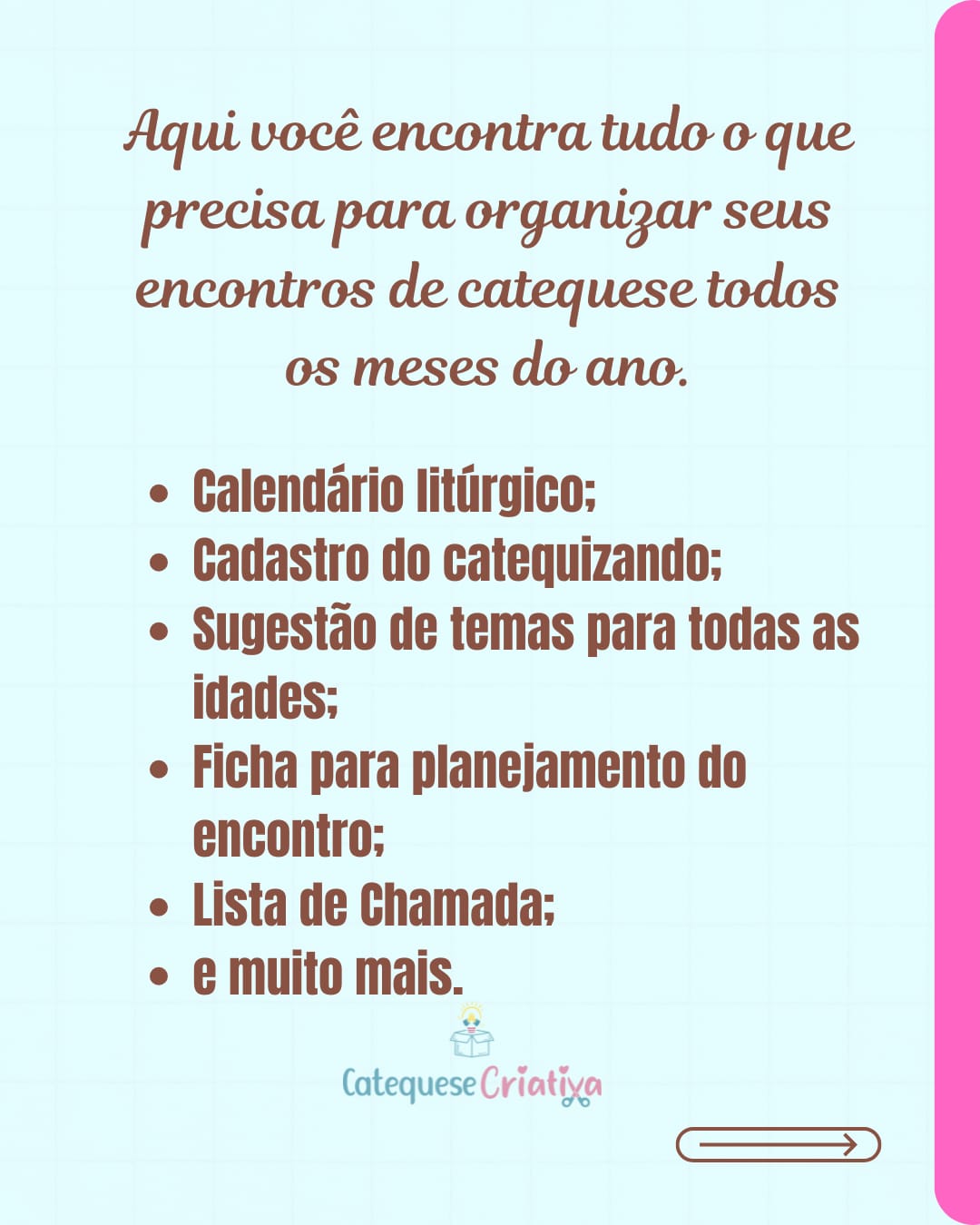 Aqui você encontra tudo o que precisa para organizar seus encontros de catequese todos os meses do ano.

- Calendário litúrgico;
- Cadastro do catequizando;
- Sugestão de temas para todas as idades;
- Ficha para planejamento do encontro;
- Lista de Chamada;
- e muito mais.

Catequese Criativa